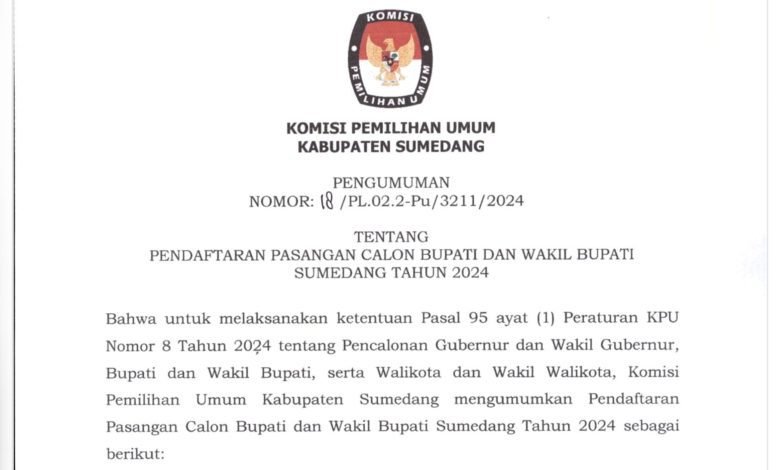 KOMISI

PEMILIHAN UMUM

KOMISI PEMILIHAN UMUM
KABUPATEN SUMEDANG

PENGUMUMAN
NOMOR: 18 /PL.02.2-Pu/3211/2024

TENTANG
PENDAFTARAN PASANGAN CALON BUPATI DAN WAKIL BUPATI SUMEDANG TAHUN 2024

Bahwa untuk melaksanakan ketentuan Pasal 95 ayat (1) Peraturan KPU Nomor 8 Tahun 2024 tentang Pencalonan Gubernur dan Wakil Gubernur, Bupati dan Wakil Bupati, serta Walikota dan Wakil Walikota, Komisi Pemilihan Umum Kabupaten Sumedang mengumumkan Pendaftaran Pasangan Calon Bupati dan Wakil Bupati Sumedang Tahun 2024 sebagai berikut: